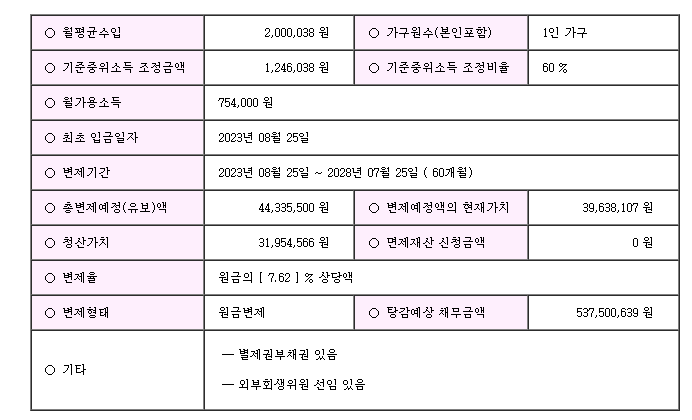 | ○ 월평균수입 | 2,000,038 원 | ○ 가구원수(본인포함) | 1인 가구 |
|---|---|---|---|
| ○ 기준중위소득 조정금액 | 1,246,038 원 | ○ 기준중위소득 조정비율 | 60 % |
| ○ 월가용소득 | 754,000 원 | | |
| ○ 최초 입금일자 | 2023년 08월 25일 | | |
| ○ 변제기간 | 2023년 08월 25일 ~ 2028년 07월 25일 ( 60개월) | | |
| ○ 총변제예정(유보)액 | 44,335,500 원 | ○ 변제예정액의 현재가치 | 39,638,107 원 |
| ○ 청산가치 | 31,954,566 원 | ○ 면제재산 신청금액 | 0 원 |
| ○ 변제율 | 원금의 [ 7.62 ] % 상당액 | | |
| ○ 변제형태 | 원금변제 | ○ 탕감예상 채무금액 | 537,500,639 원 |
| ○ 기타 | — 별제권부채권 있음<br>— 외부회생위원 선임 있음 | | |